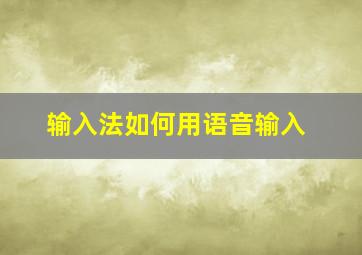 输入法如何用语音输入